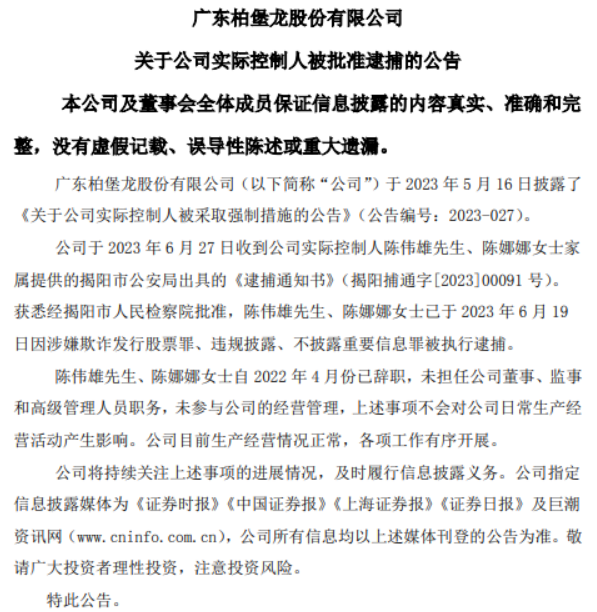 广东柏堡龙股份有限公司

关于公司实际控制人被批准逮捕的公告

本公司及董事会全体成员保证信息披露的内容真实、准确和完整，没有虚假记载、误导性陈述或重大遗漏。

广东柏堡龙股份有限公司（以下简称“公司”）于 2023 年 5 月 16 日披露了《关于公司实际控制人被采取强制措施的公告》（公告编号：2023-027）。

公司于 2023 年 6 月 27 日收到公司实际控制人陈伟雄先生、陈娜娜女士家属提供的揭阳市公安局出具的《逮捕通知书》（揭阳捕通字[2023]00091 号）。获悉经揭阳市人民检察院批准，陈伟雄先生、陈娜娜女士已于 2023 年 6 月 19 日因涉嫌欺诈发行股票罪、违规披露、不披露重要信息罪被执行逮捕。

陈伟雄先生、陈娜娜女士自 2022 年 4 月份已辞职，未担任公司董事、监事和高级管理人员职务，未参与公司的经营管理，上述事项不会对公司日常生产经营活动产生影响。公司目前生产经营情况正常，各项工作有序开展。

公司将持续关注上述事项的进展情况，及时履行信息披露义务。公司指定信息披露媒体为《证券时报》《中国证券报》《上海证券报》《证券日报》及巨潮资讯网（www.cninfo.com.cn），公司所有信息均以上述媒体刊登的公告为准。敬请广大投资者理性投资，注意投资风险。

特此公告。